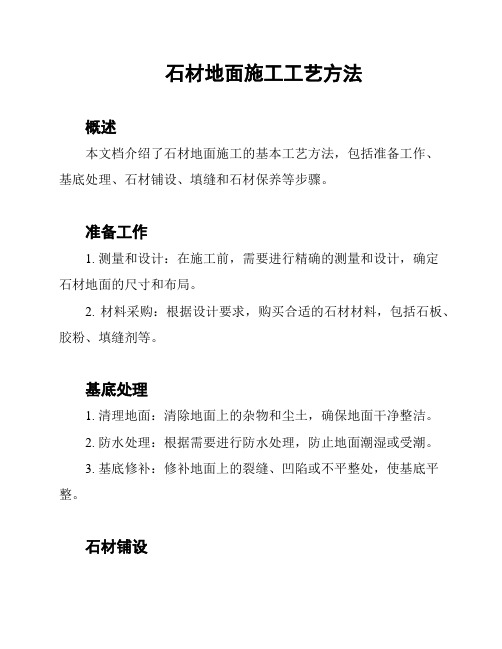 石材地面施工工艺方法

概述

本文档介绍了石材地面施工的基本工艺方法，包括准备工作、基底处理、石材铺设、填缝和石材保养等步骤。

准备工作

1. 测量和设计：在施工前，需要进行精确的测量和设计，确定石材地面的尺寸和布局。

2. 材料采购：根据设计要求，购买合适的石材材料，包括石板、胶粉、填缝剂等。

基底处理

1. 清理地面：清除地面上的杂物和尘土，确保地面干净整洁。

2. 防水处理：根据需要进行防水处理，防止地面潮湿或受潮。

3. 基底修补：修补地面上的裂缝、凹陷或不平整处，使基底平整。

石材铺设